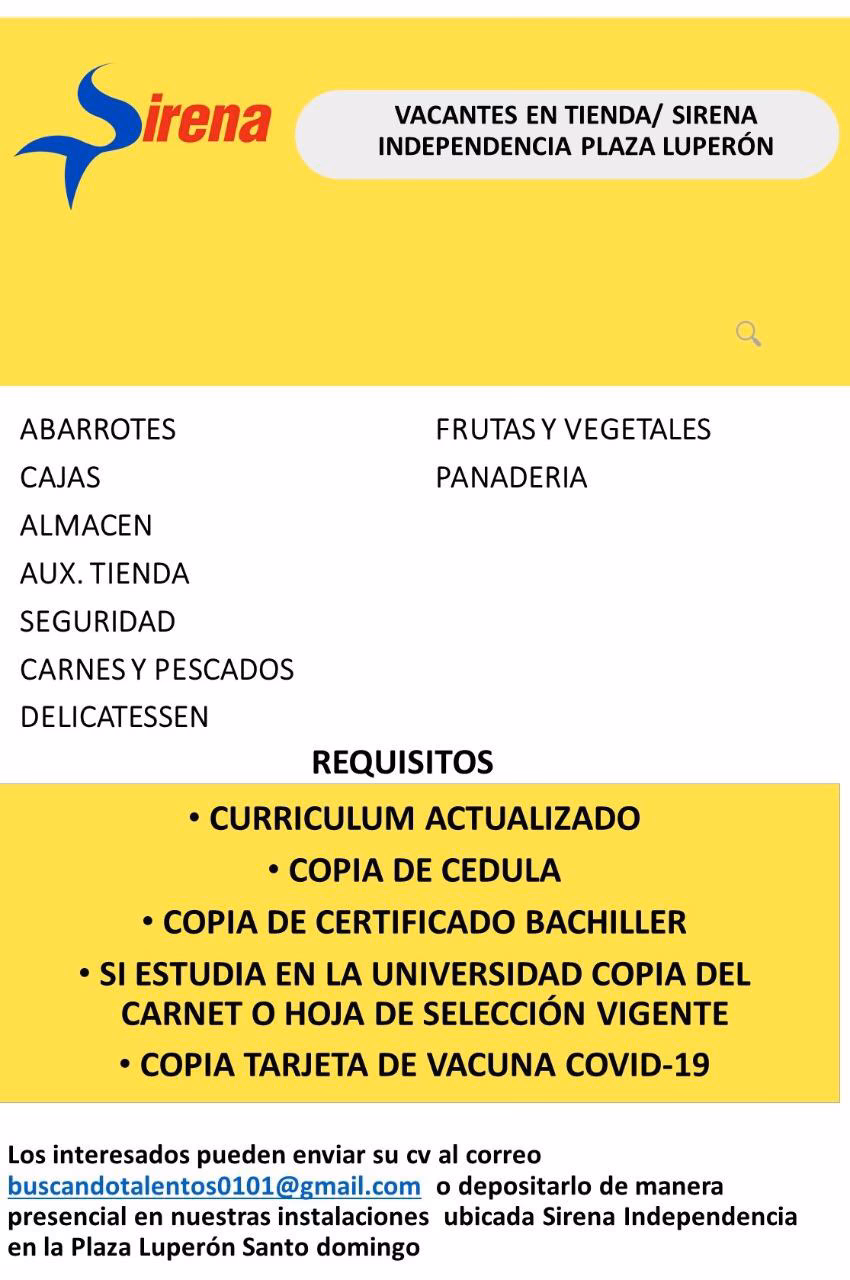 Sirena

VACANTES EN TIENDA/ SIRENA INDEPENDENCIA PLAZA LUPERÓN

ABARROTES
CAJAS
ALMACEN
AUX. TIENDA
SEGURIDAD
CARNES Y PESCADOS
DELICATESSEN

FRUTAS Y VEGETALES
PANADERIA

REQUISITOS

• CURRICULUM ACTUALIZADO
• COPIA DE CEDULA
• COPIA DE CERTIFICADO BACHILLER
• SI ESTUDIA EN LA UNIVERSIDAD COPIA DEL CARNET O HOJA DE SELECCIÓN VIGENTE
• COPIA TARJETA DE VACUNA COVID-19

Los interesados pueden enviar su cv al correo buscandotalentos0101@gmail.com o depositarlo de manera presencial en nuestras instalaciones ubicada Sirena Independencia en la Plaza Luperón Santo domingo